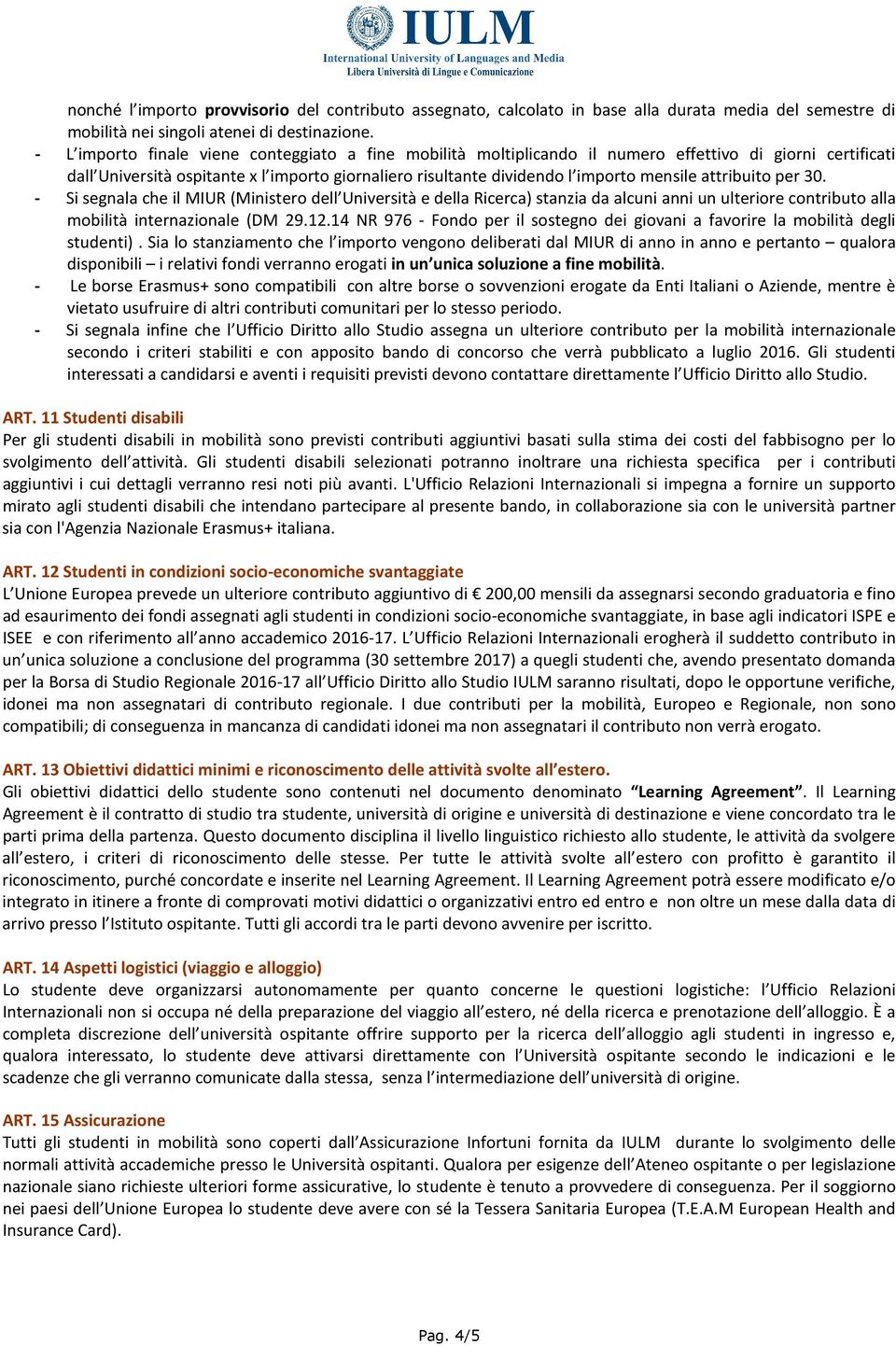 IULM
International University of Languages and Media
Libera Università di Lingue e Comunicazione

nonché l'importo provvisorio del contributo assegnato, calcolato in base alla durata media del semestre di mobilità nei singoli atenei di destinazione.
- L'importo finale viene conteggiato a fine mobilità moltiplicando il numero effettivo di giorni certificati dall'Università ospitante x l'importo giornaliero risultante dividendo l'importo mensile attribuito per 30.
- Si segnala che il MIUR (Ministero dell'Università e della Ricerca) stanzia da alcuni anni un ulteriore contributo alla mobilità internazionale (DM 29.12.14 NR 976 - Fondo per il sostegno dei giovani a favorire la mobilità degli studenti) . Sia lo stanziamento che l'importo vengono deliberati dal MIUR di anno in anno e pertanto – qualora disponibili – i relativi fondi verranno erogati in un'unica soluzione a fine mobilità.
- Le borse Erasmus+ sono compatibili con altre borse o sovvenzioni erogate da Enti Italiani o Aziende, mentre è vietato usufruire di altri contributi comunitari per lo stesso periodo.
- Si segnala infine che l'Ufficio Diritto allo Studio assegna un ulteriore contributo per la mobilità internazionale secondo i criteri stabiliti e con apposito bando di concorso che verrà pubblicato a luglio 2016. Gli studenti interessati a candidarsi e aventi i requisiti previsti devono contattare direttamente l'Ufficio Diritto allo Studio.

ART. 11 Studenti disabili
Per gli studenti disabili in mobilità sono previsti contributi aggiuntivi basati sulla stima dei costi del fabbisogno per lo svolgimento dell'attività. Gli studenti disabili selezionati potranno inoltrare una richiesta specifica per i contributi aggiuntivi i cui dettagli verranno resi noti più avanti. L'Ufficio Relazioni Internazionali si impegna a fornire un supporto mirato agli studenti disabili che intendano partecipare al presente bando, in collaborazione sia con le università partner sia con l'Agenzia Nazionale Erasmus+ italiana.

ART. 12 Studenti in condizioni socio-economiche svantaggiate
L'Unione Europea prevede un ulteriore contributo aggiuntivo di € 200,00 mensili da assegnarsi secondo graduatoria e fino ad esaurimento dei fondi assegnati agli studenti in condizioni socio-economiche svantaggiate, in base agli indicatori ISPE e ISEE e con riferimento all'anno accademico 2016-17. L'Ufficio Relazioni Internazionali erogherà il suddetto contributo in un'unica soluzione a conclusione del programma (30 settembre 2017) a quegli studenti che, avendo presentato domanda per la Borsa di Studio Regionale 2016-17 all'Ufficio Diritto allo Studio IULM saranno risultati, dopo le opportune verifiche, idonei ma non assegnatari di contributo regionale. I due contributi per la mobilità, Europeo e Regionale, non sono compatibili; di conseguenza in mancanza di candidati idonei ma non assegnatari il contributo non verrà erogato.

ART. 13 Obiettivi didattici minimi e riconoscimento delle attività svolte all'estero.
Gli obiettivi didattici dello studente sono contenuti nel documento denominato "Learning Agreement". Il Learning Agreement è il contratto di studio tra studente, università di origine e università di destinazione e viene concordato tra le parti prima della partenza. Questo documento disciplina il livello linguistico richiesto allo studente, le attività da svolgere all'estero, i criteri di riconoscimento delle stesse. Per tutte le attività svolte all'estero con profitto è garantito il riconoscimento, purché concordate e inserite nel Learning Agreement. Il Learning Agreement potrà essere modificato e/o integrato in itinere a fronte di comprovati motivi didattici o organizzativi entro ed entro e non oltre un mese dalla data di arrivo presso l'Istituto ospitante. Tutti gli accordi tra le parti devono avvenire per iscritto.

ART. 14 Aspetti logistici (viaggio e alloggio)
Lo studente deve organizzarsi autonomamente per quanto concerne le questioni logistiche: l'Ufficio Relazioni Internazionali non si occupa né della preparazione del viaggio all'estero, né della ricerca e prenotazione dell'alloggio. È a completa discrezione dell'università ospitante offrire supporto per la ricerca dell'alloggio agli studenti in ingresso e, qualora interessato, lo studente deve attivarsi direttamente con l'Università ospitante secondo le indicazioni e le scadenze che gli verranno comunicate dalla stessa, senza l'intermediazione dell'università di origine.

ART. 15 Assicurazione
Tutti gli studenti in mobilità sono coperti dall'Assicurazione Infortuni fornita da IULM durante lo svolgimento delle normali attività accademiche presso le Università ospitanti. Qualora per esigenze dell'Ateneo ospitante o per legislazione nazionale siano richieste ulteriori forme assicurative, lo studente è tenuto a provvedere di conseguenza. Per il soggiorno nei paesi dell'Unione Europea lo studente deve avere con sé la Tessera Sanitaria Europea (T.E.A.M European Health and Insurance Card).

Pag. 4/5